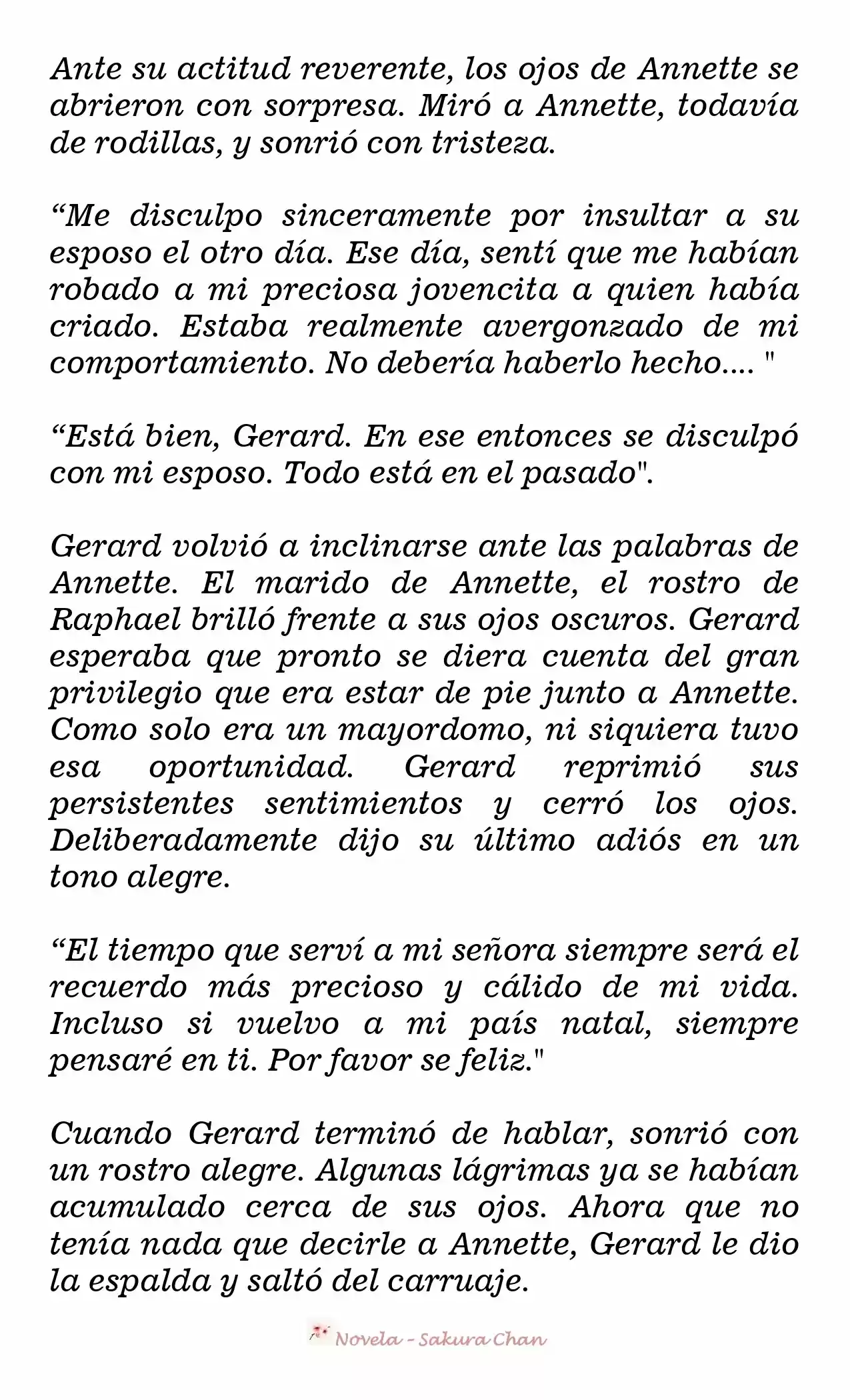 Ante su actitud reverente, los ojos de Annette se abrieron con sorpresa. Miró a Annette, todavía de rodillas, y sonrió con tristeza.

“Me disculpo sinceramente por insultar a su esposo el otro día. Ese día, sentí que me habían robado a mi preciosa jovencita a quien había criado. Estaba realmente avergonzado de mi comportamiento. No debería haberlo hecho.... "

“Está bien, Gerard. En ese entonces se disculpó con mi esposo. Todo está en el pasado".

Gerard volvió a inclinarse ante las palabras de Annette. El marido de Annette, el rostro de Raphael brilló frente a sus ojos oscuros. Gerard esperaba que pronto se diera cuenta del gran privilegio que era estar de pie junto a Annette. Como solo era un mayordomo, ni siquiera tuvo esa oportunidad. Gerard reprimió sus persistentes sentimientos y cerró los ojos. Deliberadamente dijo su último adiós en un tono alegre.

“El tiempo que serví a mi señora siempre será el recuerdo más precioso y cálido de mi vida. Incluso si vuelvo a mi país natal, siempre pensaré en ti. Por favor se feliz."

Cuando Gerard terminó de hablar, sonrió con un rostro alegre. Algunas lágrimas ya se habían acumulado cerca de sus ojos. Ahora que no tenía nada que decirle a Annette, Gerard le dio la espalda y saltó del carruaje.

Novela - Sakura Chan